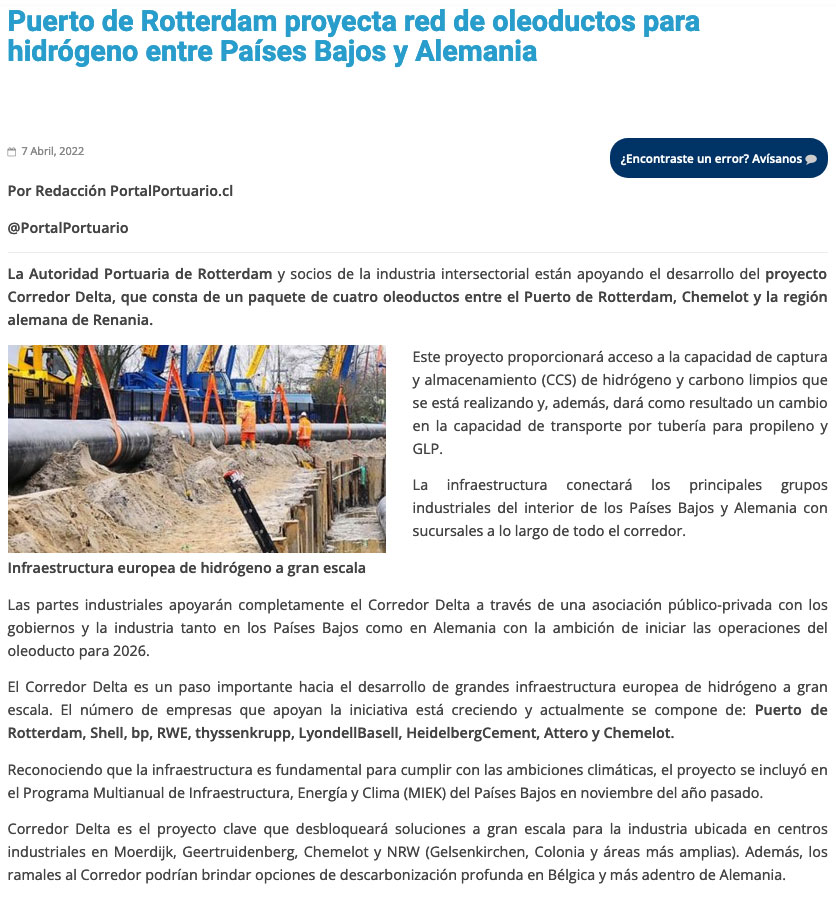 Puerto de Rotterdam proyecta red de oleoductos para hidrógeno entre Países Bajos y Alemania

7 Abril, 2022

¿Encontraste un error? Avísanos

Por Redacción PortalPortuario.cl

@PortalPortuario

La Autoridad Portuaria de Rotterdam y socios de la industria intersectorial están apoyando el desarrollo del proyecto Corredor Delta, que consta de un paquete de cuatro oleoductos entre el Puerto de Rotterdam, Chemelot y la región alemana de Renania.

Este proyecto proporcionará acceso a la capacidad de captura y almacenamiento (CCS) de hidrógeno y carbono limpios que se está realizando y, además, dará como resultado un cambio en la capacidad de transporte por tubería para propileno y GLP.

La infraestructura conectará los principales grupos industriales del interior de los Países Bajos y Alemania con sucursales a lo largo de todo el corredor.

Infraestructura europea de hidrógeno a gran escala

Las partes industriales apoyarán completamente el Corredor Delta a través de una asociación público-privada con los gobiernos y la industria tanto en los Países Bajos como en Alemania con la ambición de iniciar las operaciones del oleoducto para 2026.

El Corredor Delta es un paso importante hacia el desarrollo de grandes infraestructura europea de hidrógeno a gran escala. El número de empresas que apoyan la iniciativa está creciendo y actualmente se compone de: Puerto de Rotterdam, Shell, bp, RWE, thyssenkrupp, LyondellBasell, HeidelbergCement, Attero y Chemelot.

Reconociendo que la infraestructura es fundamental para cumplir con las ambiciones climáticas, el proyecto se incluyó en el Programa Multianual de Infraestructura, Energía y Clima (MIEK) del Países Bajos en noviembre del año pasado.

Corredor Delta es el proyecto clave que desbloqueará soluciones a gran escala para la industria ubicada en centros industriales en Moerdijk, Geertruidenberg, Chemelot y NRW (Gelsenkirchen, Colonia y áreas más amplias). Además, los ramales al Corredor podrían brindar opciones de descarbonización profunda en Bélgica y más adentro de Alemania.